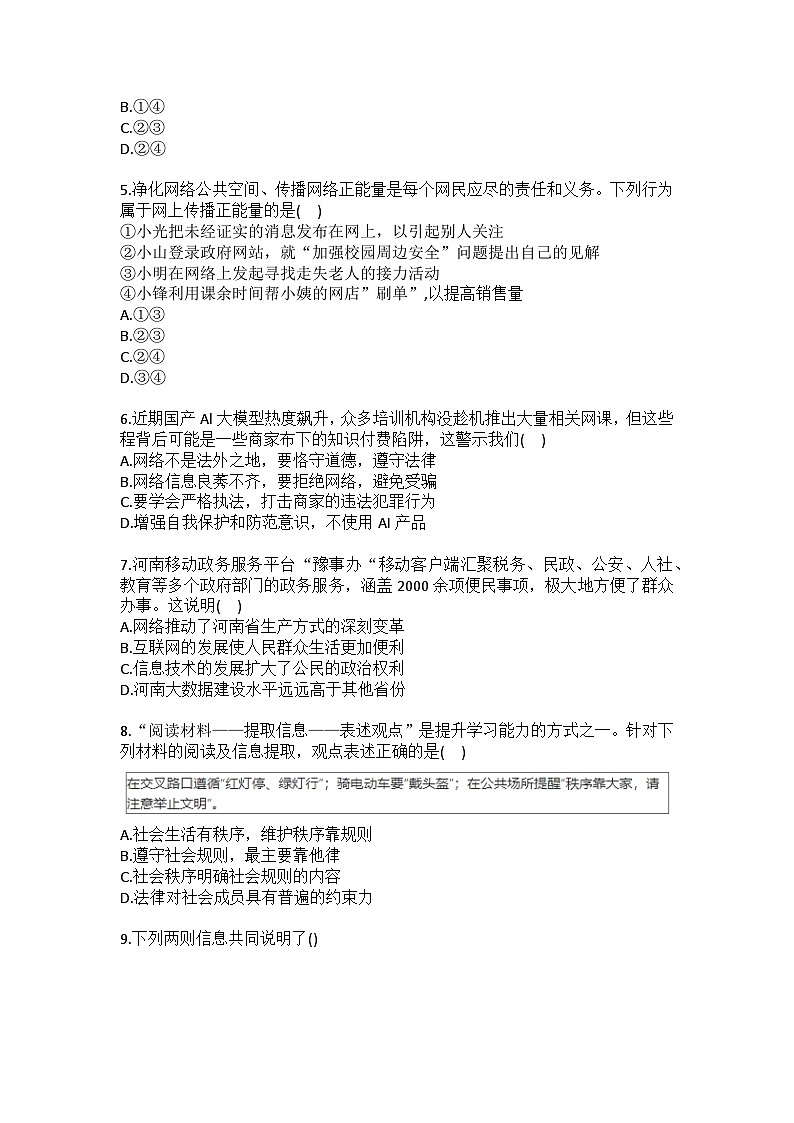 B.①④
C.②③
D.②④

5.净化网络公共空间、传播网络正能量是每个网民应尽的责任和义务。下列行为属于网上传播正能量的是(　)
①小光把未经证实的消息发布在网上，以引起别人关注
②小山登录政府网站，就“加强校园周边安全”问题提出自己的见解
③小明在网络上发起寻找走失老人的接力活动
④小锋利用课余时间帮小姨的网店”刷单”,以提高销售量
A.①③
B.②③
C.②④
D.③④

6.近期国产 AI 大模型热度飙升，众多培训机构没趁机推出大量相关网课，但这些程背后可能是一些商家布下的知识付费陷阱，这警示我们(　)
A.网络不是法外之地，要恪守道德，遵守法律
B.网络信息良莠不齐，要拒绝网络，避免受骗
C.要学会严格执法，打击商家的违法犯罪行为
D.增强自我保护和防范意识，不使用 AI 产品

7.河南移动政务服务平台“豫事办“移动客户端汇聚税务、民政、公安、人社、教育等多个政府部门的政务服务，涵盖 2000 余项便民事项，极大地方便了群众办事。这说明(　)
A.网络推动了河南省生产方式的深刻变革
B.互联网的发展使人民群众生活更加便利
C.信息技术的发展扩大了公民的政治权利
D.河南大数据建设水平远远高于其他省份

8.“阅读材料——提取信息——表述观点”是提升学习能力的方式之一。针对下列材料的阅读及信息提取，观点表述正确的是(　)

在交叉路口遵循“红灯停、绿灯行”；骑电动车要“戴头盔”；在公共场所提醒“秩序靠大家，请注意举止文明”。

A.社会生活有秩序，维护秩序靠规则
B.遵守社会规则，最主要靠他律
C.社会秩序明确社会规则的内容
D.法律对社会成员具有普遍的约束力

9.下列两则信息.共同说明了()